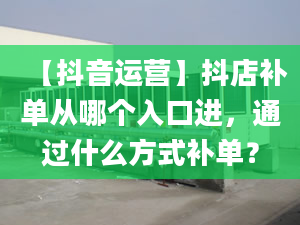 【抖音运营】抖店补单从哪个入口进，通过什么方式补单？